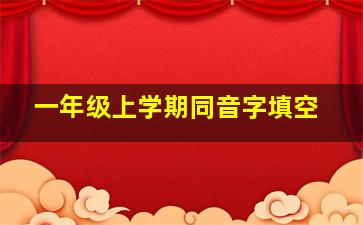 一年级上学期同音字填空